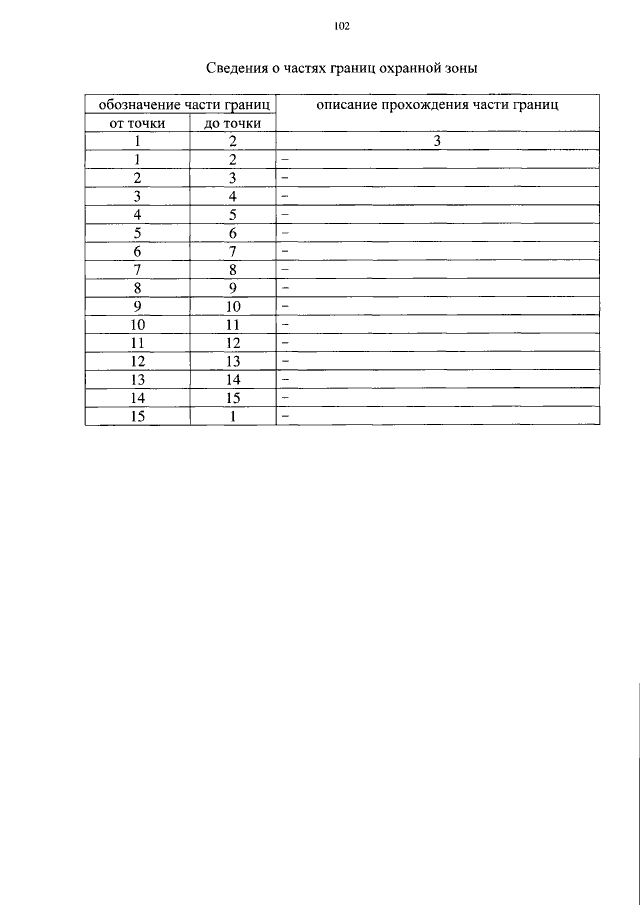 102

Сведения о частях границ охранной зоны

| обозначение части границ | | описание прохождения части границ |
|---|---|---|
| от точки | до точки | |
| 1 | 2 | 3 |
| 1 | 2 | – |
| 2 | 3 | – |
| 3 | 4 | – |
| 4 | 5 | – |
| 5 | 6 | – |
| 6 | 7 | – |
| 7 | 8 | – |
| 8 | 9 | – |
| 9 | 10 | – |
| 10 | 11 | – |
| 11 | 12 | – |
| 12 | 13 | – |
| 13 | 14 | – |
| 14 | 15 | – |
| 15 | 1 | – |